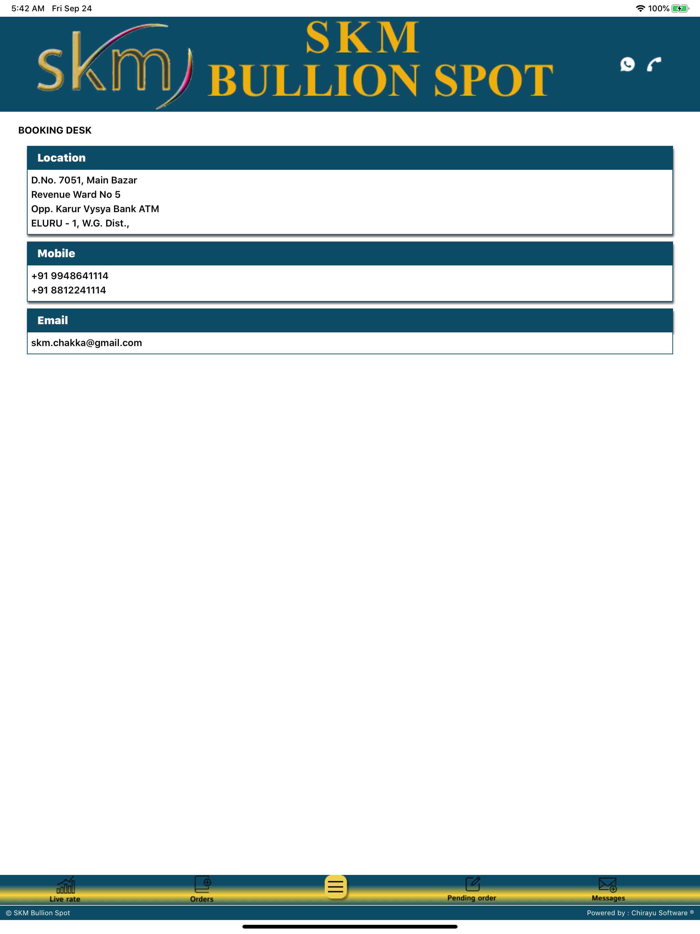 5:42 AM Fri Sep 24
100%

skm

SKM
BULLION SPOT

BOOKING DESK

Location

D.No. 7051, Main Bazar
Revenue Ward No 5
Opp. Karur Vysya Bank ATM
ELURU - 1, W.G. Dist.,

Mobile

+91 9948641114
+91 8812241114

Email

skm.chakka@gmail.com

Live rate
Orders
Pending order
Messages

© SKM Bullion Spot
Powered by : Chirayu Software ®